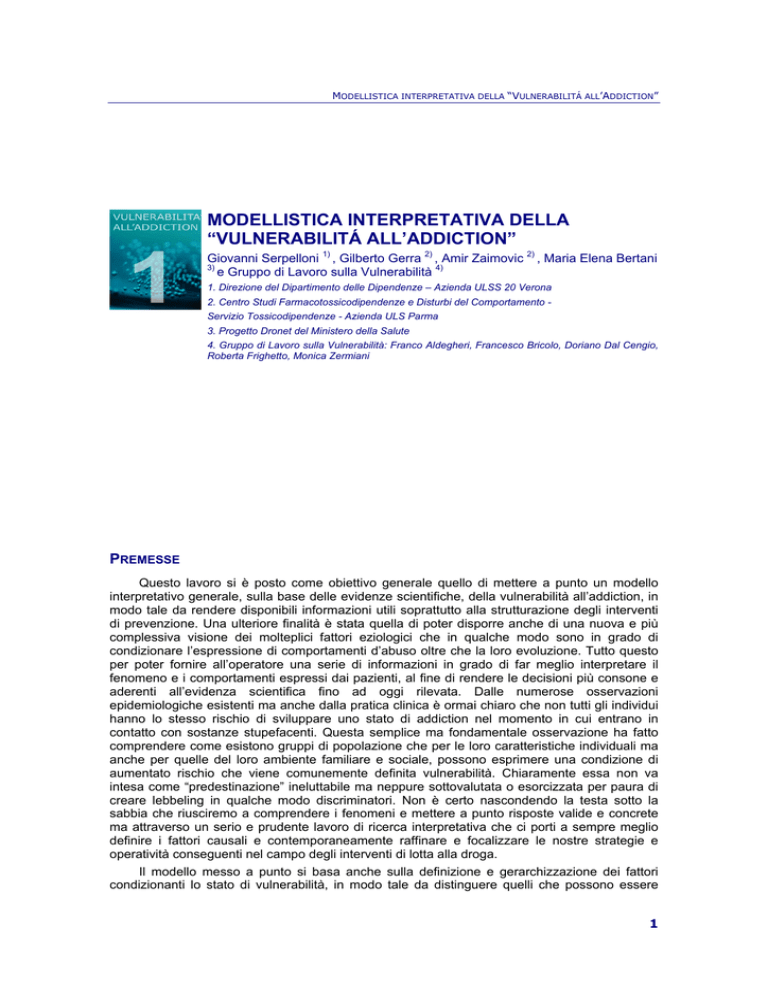 MODELLISTICA INTERPRETATIVA DELLA "VULNERABILITÀ ALL'ADDICTION"

VULNERABILITÀ ALL'ADDICTION

1

MODELLISTICA INTERPRETATIVA DELLA "VULNERABILITÁ ALL'ADDICTION"

Giovanni Serpelloni $^{1)}$, Gilberto Gerra $^{2)}$, Amir Zaimovic $^{2)}$, Maria Elena Bertani $^{3)}$ e Gruppo di Lavoro sulla Vulnerabilità $^{4)}$

1. Direzione del Dipartimento delle Dipendenze – Azienda ULSS 20 Verona

2. Centro Studi Farmacotossicodipendenze e Disturbi del Comportamento - Servizio Tossicodipendenze - Azienda ULS Parma

3. Progetto Dronet del Ministero della Salute

4. Gruppo di Lavoro sulla Vulnerabilità: Franco Aldegheri, Francesco Bricolo, Doriano Dal Cengio, Roberta Frighetto, Monica Zermiani

PREMESSE

Questo lavoro si è posto come obiettivo generale quello di mettere a punto un modello interpretativo generale, sulla base delle evidenze scientifiche, della vulnerabilità all'addiction, in modo tale da rendere disponibili informazioni utili soprattutto alla strutturazione degli interventi di prevenzione. Una ulteriore finalità è stata quella di poter disporre anche di una nuova e più complessiva visione dei molteplici fattori eziologici che in qualche modo sono in grado di condizionare l'espressione di comportamenti d'abuso oltre che la loro evoluzione. Tutto questo per poter fornire all'operatore una serie di informazioni in grado di far meglio interpretare il fenomeno e i comportamenti espressi dai pazienti, al fine di rendere le decisioni più consone e aderenti all'evidenza scientifica fino ad oggi rilevata. Dalle numerose osservazioni epidemiologiche esistenti ma anche dalla pratica clinica è ormai chiaro che non tutti gli individui hanno lo stesso rischio di sviluppare uno stato di addiction nel momento in cui entrano in contatto con sostanze stupefacenti. Questa semplice ma fondamentale osservazione ha fatto comprendere come esistono gruppi di popolazione che per le loro caratteristiche individuali ma anche per quelle del loro ambiente familiare e sociale, possono esprimere una condizione di aumentato rischio che viene comunemente definita vulnerabilità. Chiaramente essa non va intesa come "predestinazione" ineluttabile ma neppure sottovalutata o esorcizzata per paura di creare lebbeling in qualche modo discriminatori. Non è certo nascondendo la testa sotto la sabbia che riusciremo a comprendere i fenomeni e mettere a punto risposte valide e concrete ma attraverso un serio e prudente lavoro di ricerca interpretativa che ci porti a sempre meglio definire i fattori causali e contemporaneamente raffinare e focalizzare le nostre strategie e operatività conseguenti nel campo degli interventi di lotta alla droga.

Il modello messo a punto si basa anche sulla definizione e gerarchizzazione dei fattori condizionanti lo stato di vulnerabilità, in modo tale da distinguere quelli che possono essere

1